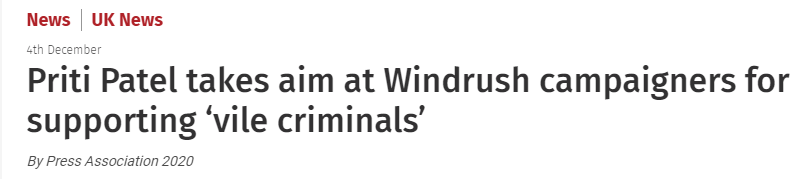 News | UK News

4th December

Priti Patel takes aim at Windrush campaigners for supporting ‘vile criminals’

By Press Association 2020